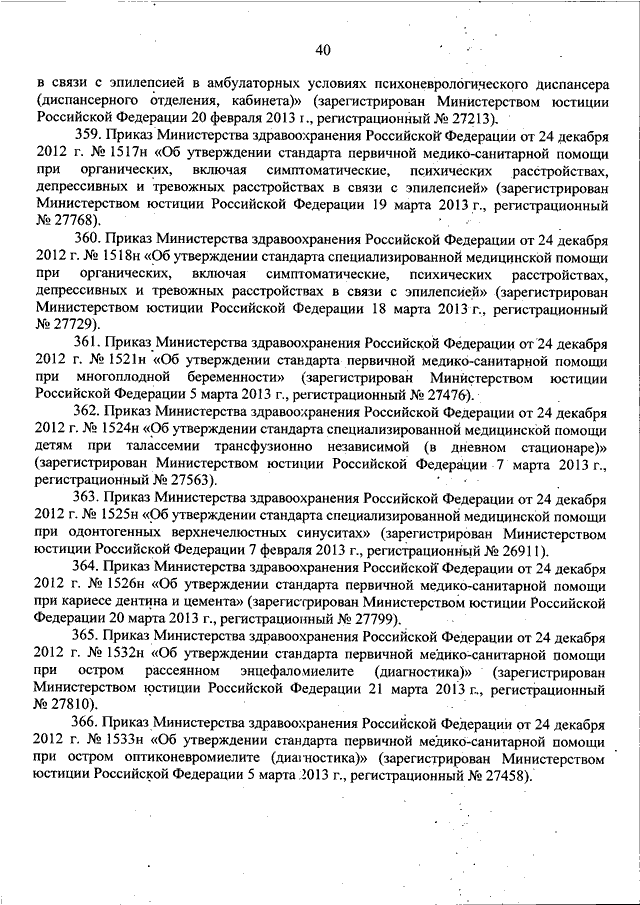 40

в связи с эпилепсией в амбулаторных условиях психоневрологического диспансера (диспансерного отделения, кабинета)» (зарегистрирован Министерством юстиции Российской Федерации 20 февраля 2013 г., регистрационный № 27213).

359. Приказ Министерства здравоохранения Российской Федерации от 24 декабря 2012 г. № 1517н «Об утверждении стандарта первичной медико-санитарной помощи при органических, включая симптоматические, психических расстройствах, депрессивных и тревожных расстройствах в связи с эпилепсией» (зарегистрирован Министерством юстиции Российской Федерации 19 марта 2013 г., регистрационный № 27768).

360. Приказ Министерства здравоохранения Российской Федерации от 24 декабря 2012 г. № 1518н «Об утверждении стандарта специализированной медицинской помощи при органических, включая симптоматические, психических расстройствах, депрессивных и тревожных расстройствах в связи с эпилепсией» (зарегистрирован Министерством юстиции Российской Федерации 18 марта 2013 г., регистрационный № 27729).

361. Приказ Министерства здравоохранения Российской Федерации от 24 декабря 2012 г. № 1521н «Об утверждении стандарта первичной медико-санитарной помощи при многоплодной беременности» (зарегистрирован Министерством юстиции Российской Федерации 5 марта 2013 г., регистрационный № 27476).

362. Приказ Министерства здравоохранения Российской Федерации от 24 декабря 2012 г. № 1524н «Об утверждении стандарта специализированной медицинской помощи детям при талассемии трансфузионно независимой (в дневном стационаре)» (зарегистрирован Министерством юстиции Российской Федерации 7 марта 2013 г., регистрационный № 27563).

363. Приказ Министерства здравоохранения Российской Федерации от 24 декабря 2012 г. № 1525н «Об утверждении стандарта специализированной медицинской помощи при одонтогенных верхнечелюстных синуситах» (зарегистрирован Министерством юстиции Российской Федерации 7 февраля 2013 г., регистрационный № 26911).

364. Приказ Министерства здравоохранения Российской Федерации от 24 декабря 2012 г. № 1526н «Об утверждении стандарта первичной медико-санитарной помощи при кариесе дентина и цемента» (зарегистрирован Министерством юстиции Российской Федерации 20 марта 2013 г., регистрационный № 27799).

365. Приказ Министерства здравоохранения Российской Федерации от 24 декабря 2012 г. № 1532н «Об утверждении стандарта первичной медико-санитарной помощи при остром рассеянном энцефаломиелите (диагностика)» (зарегистрирован Министерством юстиции Российской Федерации 21 марта 2013 г., регистрационный № 27810).

366. Приказ Министерства здравоохранения Российской Федерации от 24 декабря 2012 г. № 1533н «Об утверждении стандарта первичной медико-санитарной помощи при остром оптиконевромиелите (диагностика)» (зарегистрирован Министерством юстиции Российской Федерации 5 марта 2013 г., регистрационный № 27458).